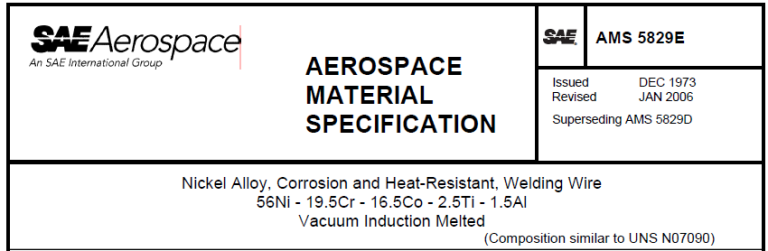 SAE Aerospace
An SAE International Group

AEROSPACE MATERIAL SPECIFICATION

SAE

AMS 5829E

Issued DEC 1973
Revised JAN 2006

Superseding AMS 5829D

Nickel Alloy, Corrosion and Heat-Resistant, Welding Wire
56Ni - 19.5Cr - 16.5Co - 2.5Ti - 1.5Al
Vacuum Induction Melted
(Composition similar to UNS N07090)